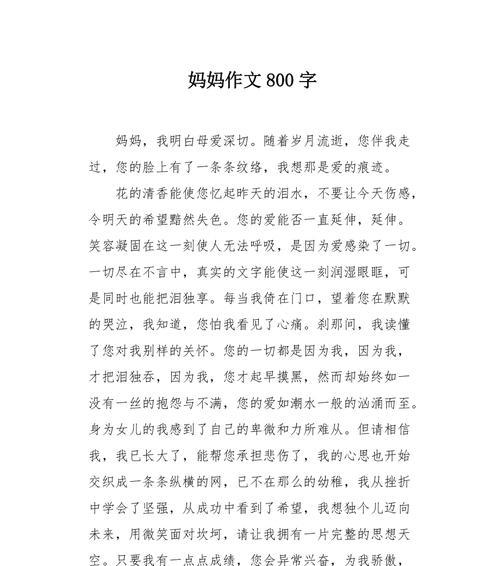 妈妈作文 800 字

妈妈，我明白母爱深切。随着岁月流逝，您伴我走过，您的脸上有了一条条纹络，我想那是爱的痕迹。

花的清香能使您忆起昨天的泪水，不要让今天伤感，令明天的希望黯然失色。您的爱能否一直延伸，延伸。笑容凝固在这一刻使人无法呼吸，是因为爱感染了一切。一切尽在不言中，真实的文字能使这一刻润湿眼眶，可是同时也能把泪独享。每当我倚在门口，望着您在默默的哭泣，我知道，您怕我看见了心痛。刹那间，我读懂了您对我别样的关怀。您的一切都是因为我，因为我，才把泪独吞，因为我，您才起早摸黑，然而却始终如一没有一丝的抱怨与不满，您的爱如潮水一般的汹涌而至。身为女儿的我感到了自己的卑微和力所难从。但请相信我，我已长大了，能帮您承担悲伤了，我的心思也开始交织成一条条纵横的网，已不在那么的幼稚，我从挫折中学会了坚强，从成功中看到了希望，我想独个儿迈向未来，用微笑面对坎坷，请让我拥有一片完整的思想天空。只要我有一点点成绩，您会异常兴奋，为我骄傲，